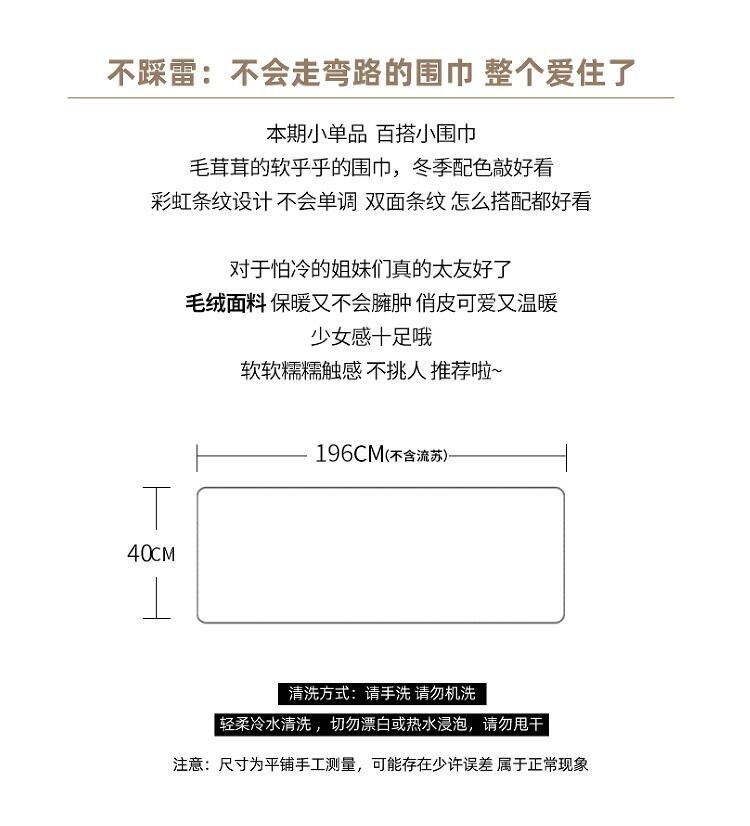 不踩雷：不会走弯路的围巾 整个爱住了

本期小单品 百搭小围巾
毛茸茸的软乎乎的围巾，冬季配色敲好看
彩虹条纹设计 不会单调 双面条纹 怎么搭配都好看

对于怕冷的姐妹们真的太友好了
毛绒面料 保暖又不会臃肿 俏皮可爱又温暖
少女感十足哦
软软糯糯触感 不挑人 推荐啦~

196CM(不含流苏)

40CM

清洗方式：请手洗 请勿机洗
轻柔冷水清洗，切勿漂白或热水浸泡，请勿甩干

注意：尺寸为平铺手工测量，可能存在少许误差 属于正常现象